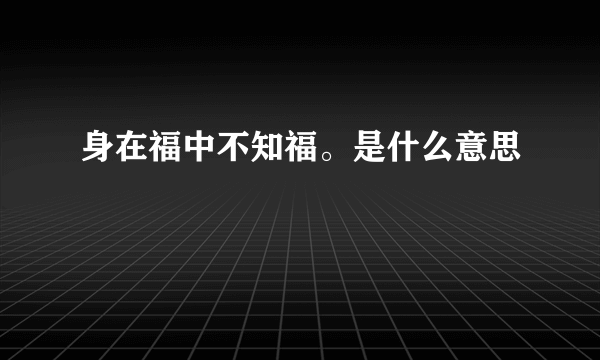 身在福中不知福。是什么意思